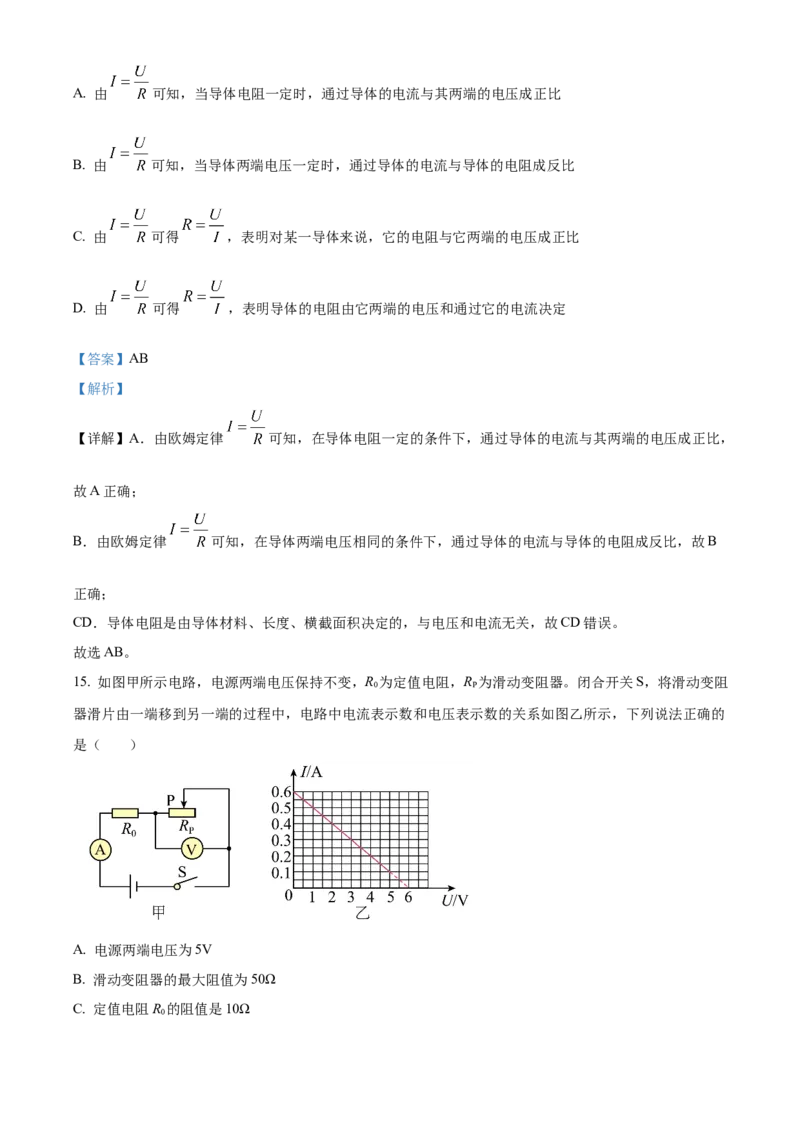 A. 由$I=\frac{U}{R}$可知，当导体电阻一定时，通过导体的电流与其两端的电压成正比

B. 由$I=\frac{U}{R}$可知，当导体两端电压一定时，通过导体的电流与导体的电阻成反比

C. 由$I=\frac{U}{R}$可得$R=\frac{U}{I}$，表明对某一导体来说，它的电阻与它两端的电压成正比

D. 由$I=\frac{U}{R}$可得$R=\frac{U}{I}$，表明导体的电阻由它两端的电压和通过它的电流决定

【答案】AB

【解析】

【详解】A．由欧姆定律$I=\frac{U}{R}$可知，在导体电阻一定的条件下，通过导体的电流与其两端的电压成正比，故A正确；

B．由欧姆定律$I=\frac{U}{R}$可知，在导体两端电压相同的条件下，通过导体的电流与导体的电阻成反比，故B正确；

CD．导体电阻是由导体材料、长度、横截面积决定的，与电压和电流无关，故CD错误。

故选AB。

15. 如图甲所示电路，电源两端电压保持不变，$R_0$为定值电阻，$R_P$为滑动变阻器。闭合开关S，将滑动变阻器滑片由一端移到另一端的过程中，电路中电流表示数和电压表示数的关系如图乙所示，下列说法正确的是（ ）

P
$R_0$
$R_P$
A
V
S
甲

I/A
0.6
0.5
0.4
0.3
0.2
0.1
0 1 2 3 4 5 6 U/V
乙

A. 电源两端电压为5V

B. 滑动变阻器的最大阻值为50Ω

C. 定值电阻$R_0$的阻值是10Ω